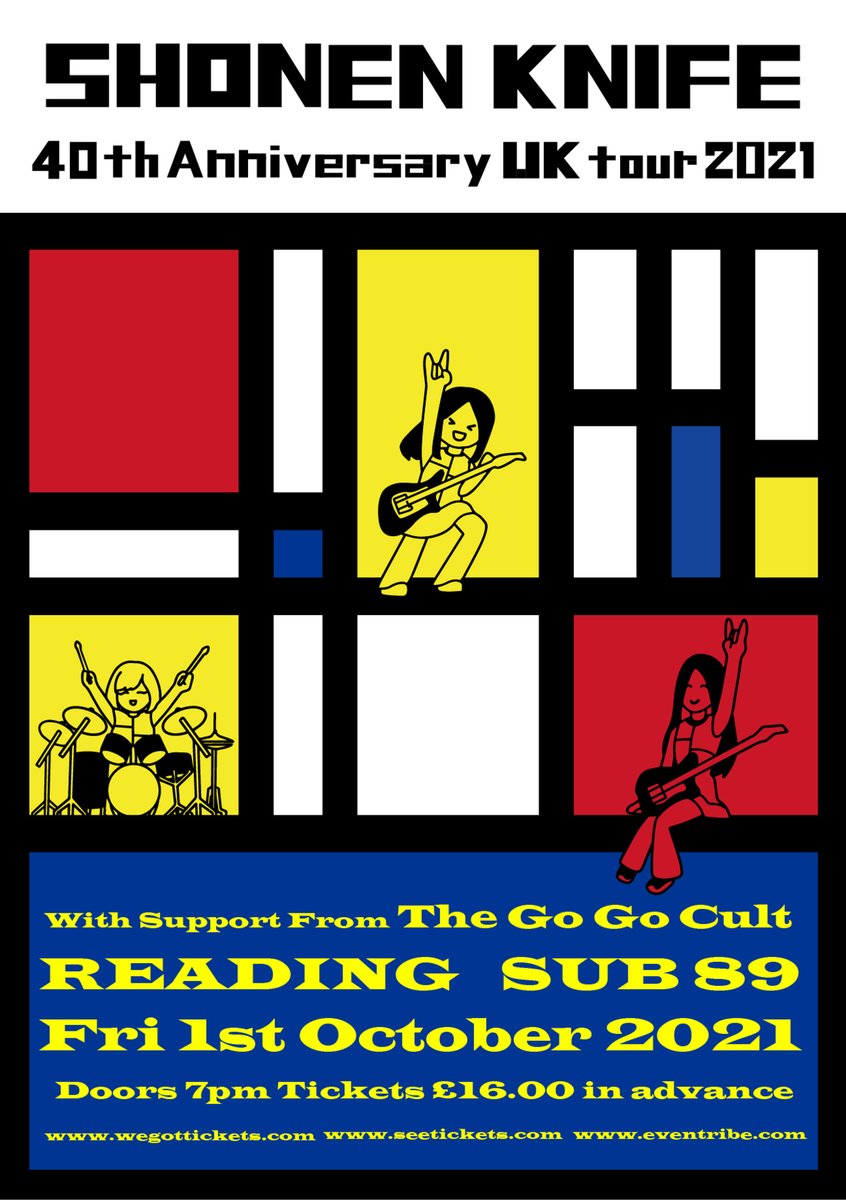 SHONEN KNIFE
40th Anniversary UK tour 2021

With Support From The Go Go Cult
READING SUB 89
Fri 1st October 2021
Doors 7pm Tickets £16.00 in advance
www.wegottickets.com www.seetickets.com www.eventribe.com